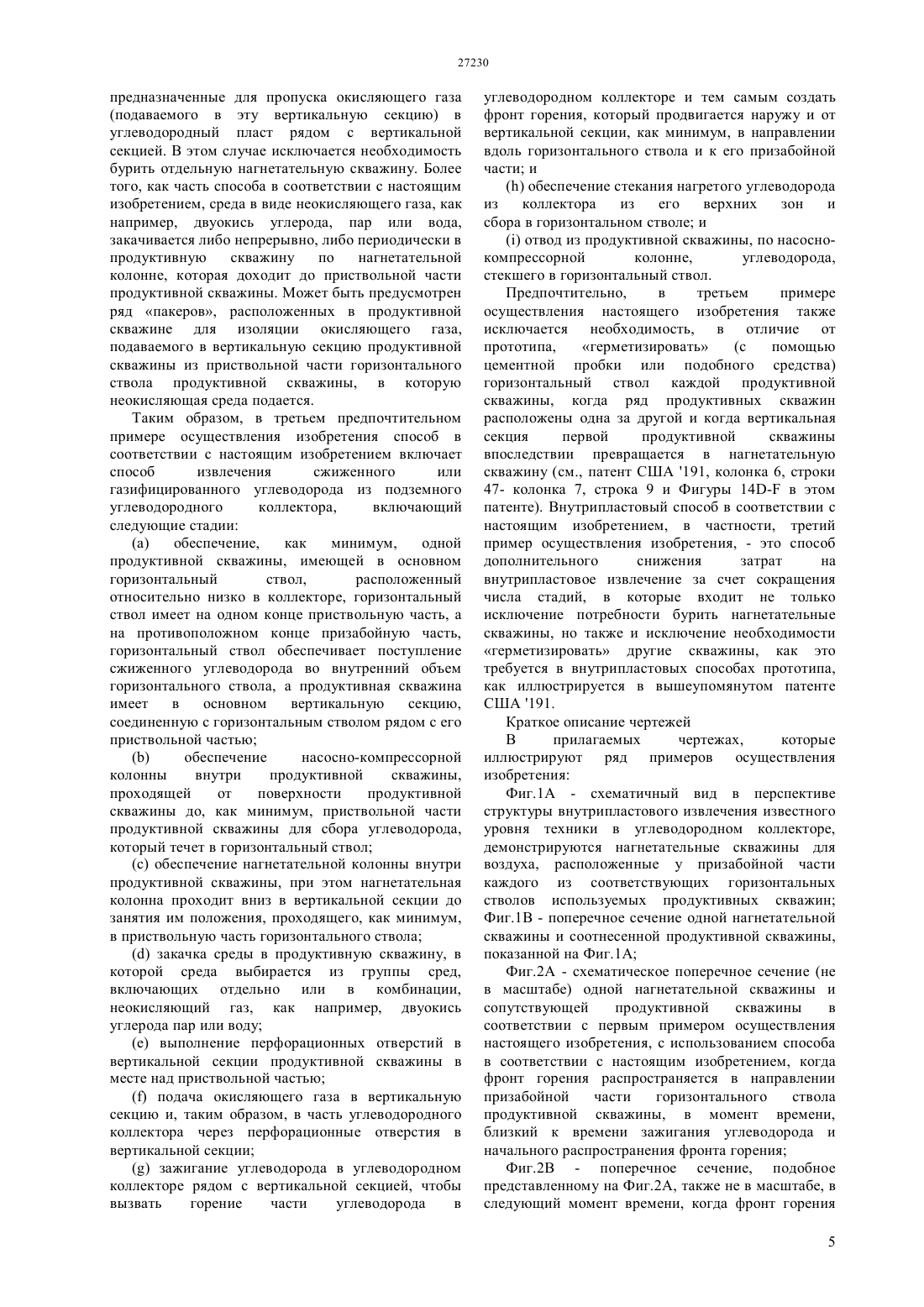 27230

предназначенные для пропуска окисляющего газа (подаваемого в эту вертикальную секцию) в углеводородный пласт рядом с вертикальной секцией. В этом случае исключается необходимость бурить отдельную нагнетательную скважину. Более того, как часть способа в соответствии с настоящим изобретением, среда в виде неокисляющего газа, как например, двуокись углерода, пар или вода, закачивается либо непрерывно, либо периодически в продуктивную скважину по нагнетательной колонне, которая доходит до приствольной части продуктивной скважины. Может быть предусмотрен ряд «пакеров», расположенных в продуктивной скважине для изоляции окисляющего газа, подаваемого в вертикальную секцию продуктивной скважины из приствольной части горизонтального ствола продуктивной скважины, в которую неокисляющая среда подается.

Таким образом, в третьем предпочтительном примере осуществления изобретения способ в соответствии с настоящим изобретением включает способ извлечения сжиженного или газифицированного углеводорода из подземного углеводородного коллектора, включающий следующие стадии:

(a) обеспечение, как минимум, одной продуктивной скважины, имеющей в основном горизонтальный ствол, расположенный относительно низко в коллекторе, горизонтальный ствол имеет на одном конце приствольную часть, а на противоположном конце призабойную часть, горизонтальный ствол обеспечивает поступление сжиженного углеводорода во внутренний объем горизонтального ствола, а продуктивная скважина имеет в основном вертикальную секцию, соединенную с горизонтальным стволом рядом с его приствольной частью;

(b) обеспечение насосно-компрессорной колонны внутри продуктивной скважины, проходящей от поверхности продуктивной скважины до, как минимум, приствольной части продуктивной скважины для сбора углеводорода, который течет в горизонтальный ствол;

(c) обеспечение нагнетательной колонны внутри продуктивной скважины, при этом нагнетательная колонна проходит вниз в вертикальной секции до занятия им положения, проходящего, как минимум, в приствольную часть горизонтального ствола;

(d) закачка среды в продуктивную скважину, в которой среда выбирается из группы сред, включающих отдельно или в комбинации, неокисляющий газ, как например, двуокись углерода пар или воду;

(e) выполнение перфорационных отверстий в вертикальной секции продуктивной скважины в месте над приствольной частью;

(f) подача окисляющего газа в вертикальную секцию и, таким образом, в часть углеводородного коллектора через перфорационные отверстия в вертикальной секции;

(g) зажигание углеводорода в углеводородном коллекторе рядом с вертикальной секцией, чтобы вызвать горение части углеводорода в углеводородном коллекторе и тем самым создать фронт горения, который продвигается наружу и от вертикальной секции, как минимум, в направлении вдоль горизонтального ствола и к его призабойной части; и

(h) обеспечение стекания нагретого углеводорода из коллектора из его верхних зон и сбора в горизонтальном стволе; и

(i) отвод из продуктивной скважины, по насосно-компрессорной колонне, углеводорода, стекшего в горизонтальный ствол.

Предпочтительно, в третьем примере осуществления настоящего изобретения также исключается необходимость, в отличие от прототипа, «герметизировать» (с помощью цементной пробки или подобного средства) горизонтальный ствол каждой продуктивной скважины, когда ряд продуктивных скважин расположены одна за другой и когда вертикальная секция первой продуктивной скважины впоследствии превращается в нагнетательную скважину (см., патент США '191, колонка 6, строки 47- колонка 7, строка 9 и Фигуры 14D-F в этом патенте). Внутрипластовый способ в соответствии с настоящим изобретением, в частности, третий пример осуществления изобретения, - это способ дополнительного снижения затрат на внутрипластовое извлечение за счет сокращения числа стадий, в которые входит не только исключение потребности бурить нагнетательные скважины, но также и исключение необходимости «герметизировать» другие скважины, как это требуется в внутрипластовых способах прототипа, как иллюстрируется в вышеупомянутом патенте США '191.

Краткое описание чертежей

В прилагаемых чертежах, которые иллюстрируют ряд примеров осуществления изобретения:

Фиг.1А - схематичный вид в перспективе структуры внутрипластового извлечения известного уровня техники в углеводородном коллекторе, демонстрируются нагнетательные скважины для воздуха, расположенные у призабойной части каждого из соответствующих горизонтальных стволов используемых продуктивных скважин; Фиг.1В - поперечное сечение одной нагнетательной скважины и соотнесенной продуктивной скважины, показанной на Фиг.1А;

Фиг.2А - схематическое поперечное сечение (не в масштабе) одной нагнетательной скважины и сопутствующей продуктивной скважины в соответствии с первым примером осуществления настоящего изобретения, с использованием способа в соответствии с настоящим изобретением, когда фронт горения распространяется в направлении призабойной части горизонтального ствола продуктивной скважины, в момент времени, близкий к времени зажигания углеводорода и начального распространения фронта горения;

Фиг.2В - поперечное сечение, подобное представленному на Фиг.2А, также не в масштабе, в следующий момент времени, когда фронт горения

5